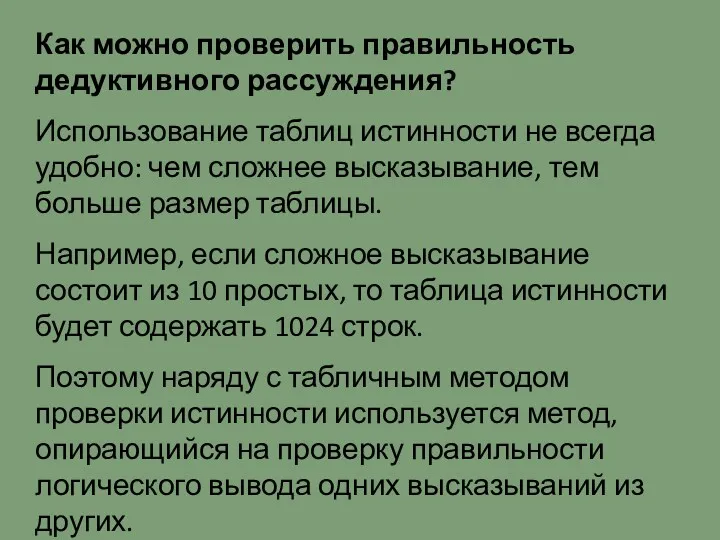 Как можно проверить правильность дедуктивного рассуждения?

Использование таблиц истинности не всегда удобно: чем сложнее высказывание, тем больше размер таблицы.

Например, если сложное высказывание состоит из 10 простых, то таблица истинности будет содержать 1024 строк.

Поэтому наряду с табличным методом проверки истинности используется метод, опирающийся на проверку правильности логического вывода одних высказываний из других.